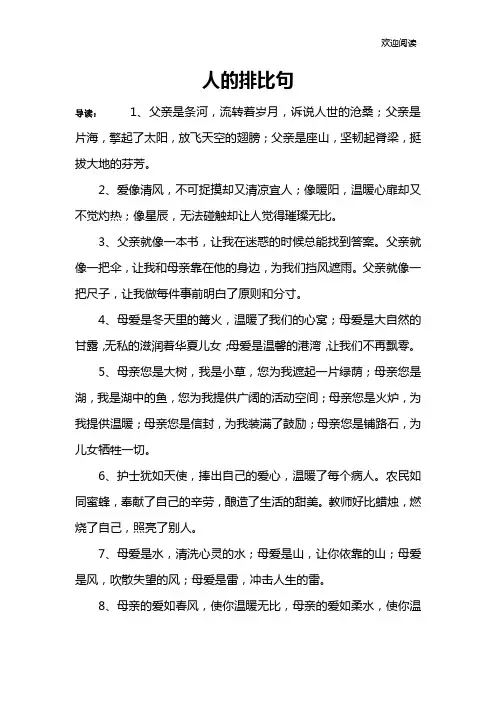 欢迎阅读

人的排比句

导读：　1、父亲是条河，流转着岁月，诉说人世的沧桑；父亲是片海，擎起了太阳，放飞天空的翅膀；父亲是座山，坚韧起脊梁，挺拔大地的芬芳。

2、爱像清风，不可捉摸却又清凉宜人；像暖阳，温暖心扉却又不觉灼热；像星辰，无法碰触却让人觉得璀璨无比。

3、父亲就像一本书，让我在迷惑的时候总能找到答案。父亲就像一把伞，让我和母亲靠在他的身边，为我们挡风遮雨。父亲就像一把尺子，让我做每件事前明白了原则和分寸。

4、母爱是冬天里的篝火，温暖了我们的心窝；母爱是大自然的甘露，无私的滋润着华夏儿女；母爱是温馨的港湾，让我们不再飘零。

5、母亲您是大树，我是小草，您为我遮起一片绿荫；母亲您是湖，我是湖中的鱼，您为我提供广阔的活动空间；母亲您是火炉，为我提供温暖；母亲您是信封，为我装满了鼓励；母亲您是铺路石，为儿女牺牲一切。

6、护士犹如天使，捧出自己的爱心，温暖了每个病人。农民如同蜜蜂，奉献了自己的辛劳，酿造了生活的甜美。教师好比蜡烛，燃烧了自己，照亮了别人。

7、母爱是水，清洗心灵的水；母爱是山，让你依靠的山；母爱是风，吹散失望的风；母爱是雷，冲击人生的雷。

8、母亲的爱如春风，使你温暖无比，母亲的爱如柔水，使你温